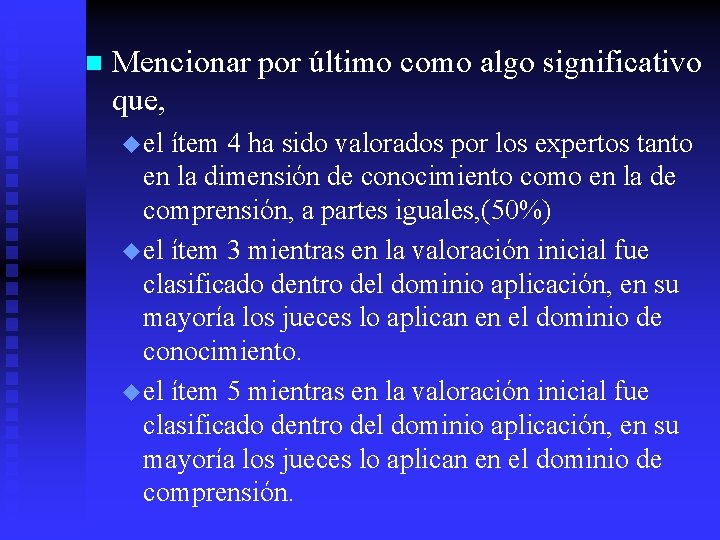 Mencionar por último como algo significativo que,

el ítem 4 ha sido valorados por los expertos tanto en la dimensión de conocimiento como en la de comprensión, a partes iguales,(50%)

el ítem 3 mientras en la valoración inicial fue clasificado dentro del dominio aplicación, en su mayoría los jueces lo aplican en el dominio de conocimiento.

el ítem 5 mientras en la valoración inicial fue clasificado dentro del dominio aplicación, en su mayoría los jueces lo aplican en el dominio de comprensión.